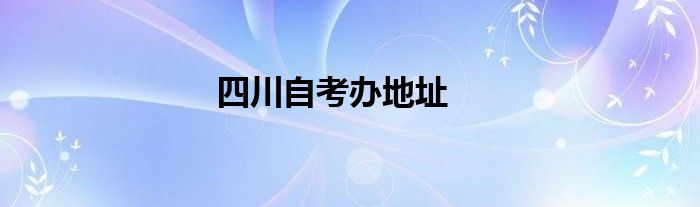 四川自考办地址